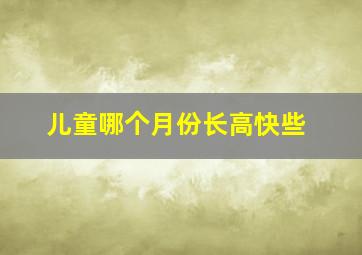 儿童哪个月份长高快些